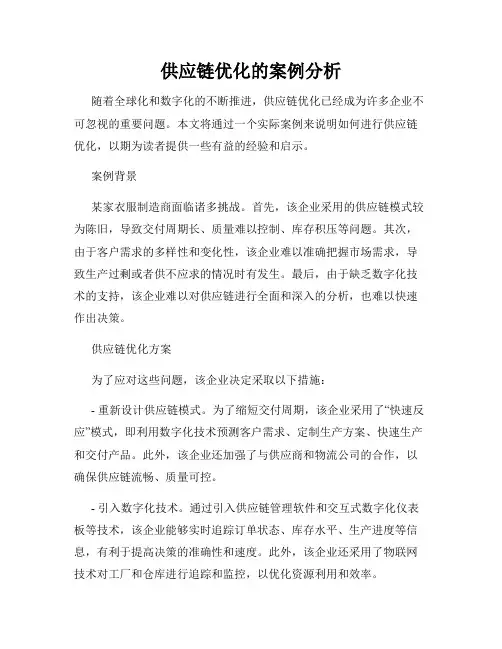 供应链优化的案例分析

随着全球化和数字化的不断推进，供应链优化已经成为许多企业不可忽视的重要问题。本文将通过一个实际案例来说明如何进行供应链优化，以期为读者提供一些有益的经验和启示。

案例背景

某家衣服制造商面临诸多挑战。首先，该企业采用的供应链模式较为陈旧，导致交付周期长、质量难以控制、库存积压等问题。其次，由于客户需求的多样性和变化性，该企业难以准确把握市场需求，导致生产过剩或者供不应求的情况时有发生。最后，由于缺乏数字化技术的支持，该企业难以对供应链进行全面和深入的分析，也难以快速作出决策。

供应链优化方案

为了应对这些问题，该企业决定采取以下措施：

- 重新设计供应链模式。为了缩短交付周期，该企业采用了“快速反应”模式，即利用数字化技术预测客户需求、定制生产方案、快速生产和交付产品。此外，该企业还加强了与供应商和物流公司的合作，以确保供应链流畅、质量可控。

- 引入数字化技术。通过引入供应链管理软件和交互式数字化仪表板等技术，该企业能够实时追踪订单状态、库存水平、生产进度等信息，有利于提高决策的准确性和速度。此外，该企业还采用了物联网技术对工厂和仓库进行追踪和监控，以优化资源利用和效率。